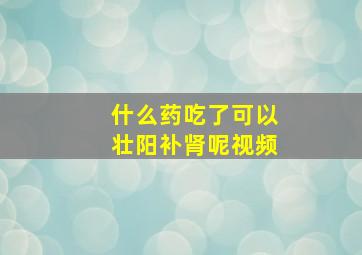 什么药吃了可以
壮阳补肾呢视频